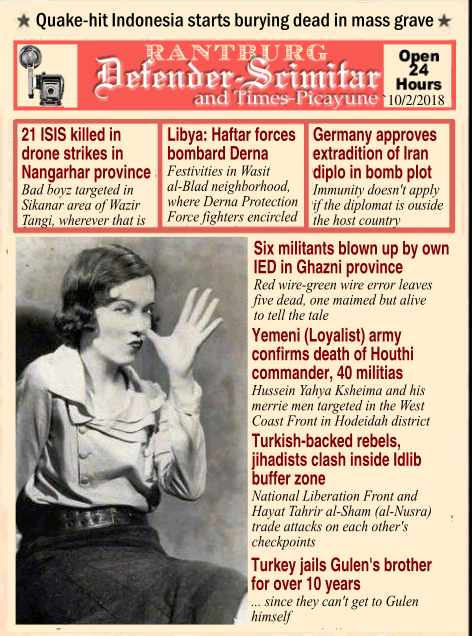 ★ Quake-hit Indonesia starts burying dead in mass grave ★

RANTBURG
Defender-Scimitar
and Times-Picayune

Open 24 Hours
10/2/2018

21 ISIS killed in drone strikes in Nangarhar province
Bad boyz targeted in Sikanar area of Wazir Tangi, wherever that is

Libya: Haftar forces bombard Derna
Festivities in Wasit al-Blad neighborhood, where Derna Protection Force fighters encircled

Germany approves extradition of Iran diplo in bomb plot
Immunity doesn't apply if the diplomat is ouside the host country

Six militants blown up by own IED in Ghazni province
Red wire-green wire error leaves five dead, one maimed but alive to tell the tale

Yemeni (Loyalist) army confirms death of Houthi commander, 40 militias
Hussein Yahya Ksheima and his merrie men targeted in the West Coast Front in Hodeidah district

Turkish-backed rebels, jihadists clash inside Idlib buffer zone
National Liberation Front and Hayat Tahrir al-Sham (al-Nusra) trade attacks on each other's checkpoints

Turkey jails Gulen's brother for over 10 years
... since they can't get to Gulen himself